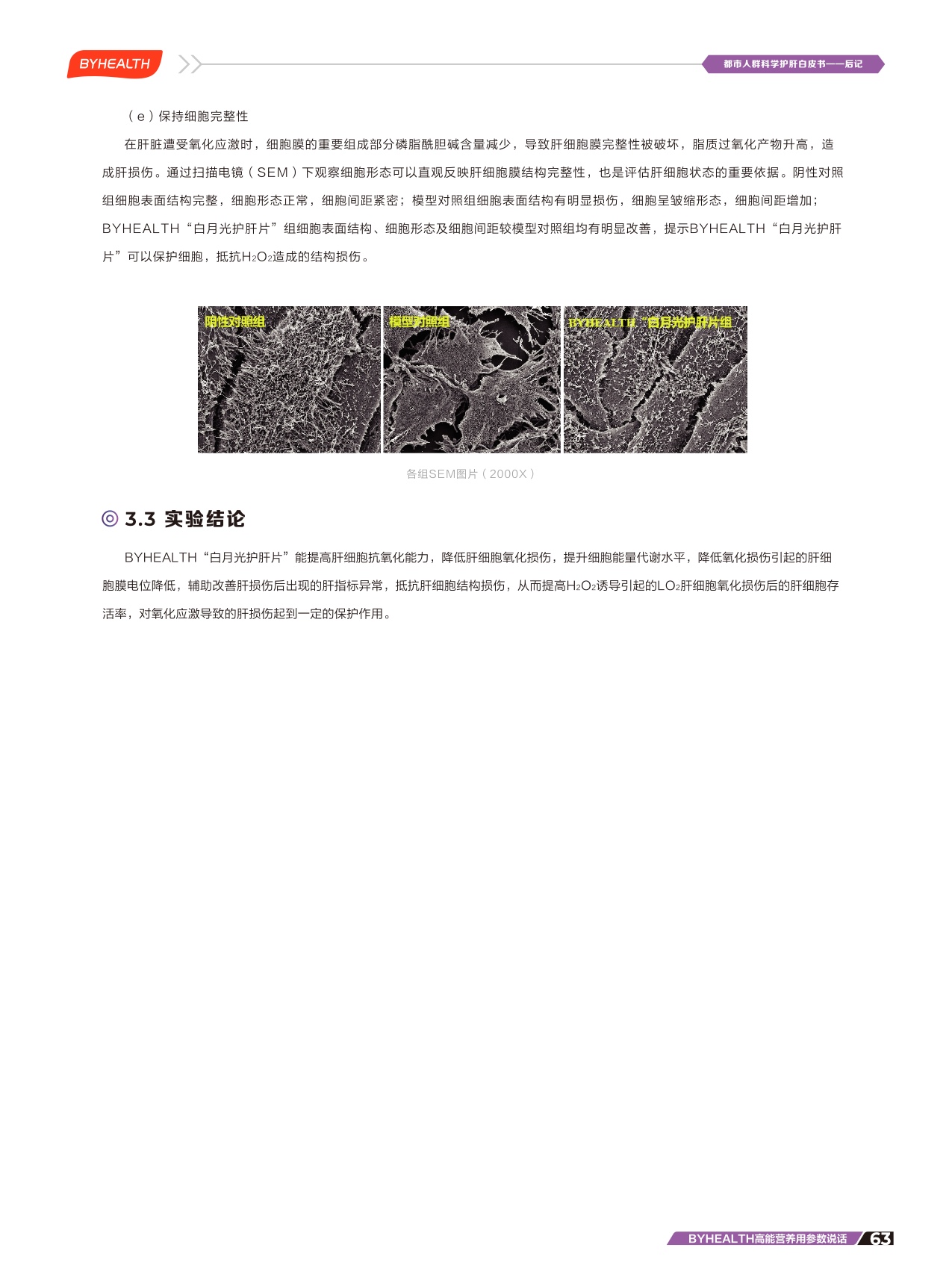 BYHEALTH

都市人群科学护肝白皮书——后记

（e）保持细胞完整性

在肝脏遭受氧化应激时，细胞膜的重要组成部分磷脂酰胆碱含量减少，导致肝细胞膜完整性被破坏，脂质过氧化产物升高，造成肝损伤。通过扫描电镜（SEM）下观察细胞形态可以直观反映肝细胞膜结构完整性，也是评估肝细胞状态的重要依据。阴性对照组细胞表面结构完整，细胞形态正常，细胞间距紧密；模型对照组细胞表面结构有明显损伤，细胞呈皱缩形态，细胞间距增加；BYHEALTH“白月光护肝片”组细胞表面结构、细胞形态及细胞间距较模型对照组均有明显改善，提示BYHEALTH“白月光护肝片”可以保护细胞，抵抗$H_2O_2$造成的结构损伤。

阴性对照组

模型对照组

BYHEALTH“白月光护肝片组

各组SEM图片（2000X）

3.3 实验结论

BYHEALTH“白月光护肝片”能提高肝细胞抗氧化能力，降低肝细胞氧化损伤，提升细胞能量代谢水平，降低氧化损伤引起的肝细胞膜电位降低，辅助改善肝损伤后出现的肝指标异常，抵抗肝细胞结构损伤，从而提高$H_2O_2$诱导引起的$LO_2$肝细胞氧化损伤后的肝细胞存活率，对氧化应激导致的肝损伤起到一定的保护作用。

BYHEALTH高能营养用参数说话 63